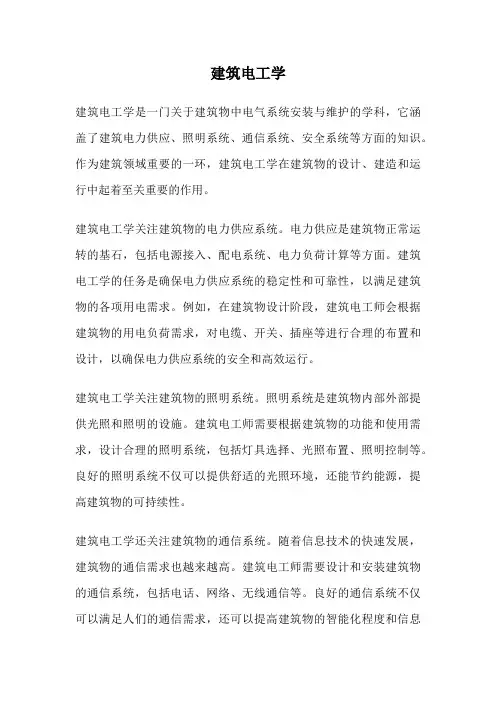 建筑电工学

建筑电工学是一门关于建筑物中电气系统安装与维护的学科，它涵盖了建筑电力供应、照明系统、通信系统、安全系统等方面的知识。作为建筑领域重要的一环，建筑电工学在建筑物的设计、建造和运行中起着至关重要的作用。

建筑电工学关注建筑物的电力供应系统。电力供应是建筑物正常运转的基石，包括电源接入、配电系统、电力负荷计算等方面。建筑电工学的任务是确保电力供应系统的稳定性和可靠性，以满足建筑物的各项用电需求。例如，在建筑物设计阶段，建筑电工师会根据建筑物的用电负荷需求，对电缆、开关、插座等进行合理的布置和设计，以确保电力供应系统的安全和高效运行。

建筑电工学关注建筑物的照明系统。照明系统是建筑物内部外部提供光照和照明的设施。建筑电工师需要根据建筑物的功能和使用需求，设计合理的照明系统，包括灯具选择、光照布置、照明控制等。良好的照明系统不仅可以提供舒适的光照环境，还能节约能源，提高建筑物的可持续性。

建筑电工学还关注建筑物的通信系统。随着信息技术的快速发展，建筑物的通信需求也越来越高。建筑电工师需要设计和安装建筑物的通信系统，包括电话、网络、无线通信等。良好的通信系统不仅可以满足人们的通信需求，还可以提高建筑物的智能化程度和信息